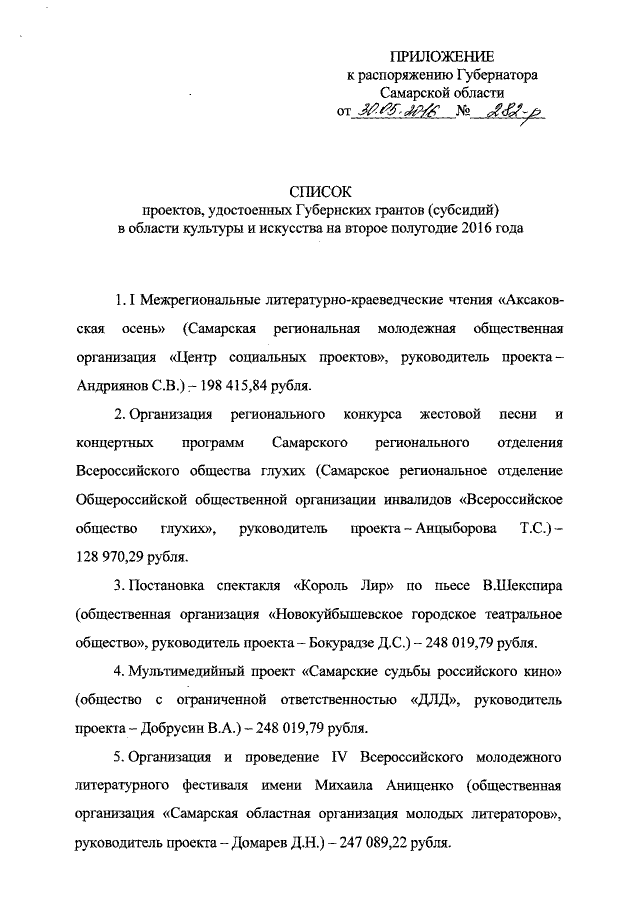 ПРИЛОЖЕНИЕ
к распоряжению Губернатора
Самарской области
от 30.05.2016 № 282-р

СПИСОК
проектов, удостоенных Губернских грантов (субсидий)
в области культуры и искусства на второе полугодие 2016 года

1. I Межрегиональные литературно-краеведческие чтения «Аксаковская осень» (Самарская региональная молодежная общественная организация «Центр социальных проектов», руководитель проекта – Андриянов С.В.) – 198 415,84 рубля.

2. Организация регионального конкурса жестовой песни и концертных программ Самарского регионального отделения Всероссийского общества глухих (Самарское региональное отделение Общероссийской общественной организации инвалидов «Всероссийское общество глухих», руководитель проекта – Анцыборова Т.С.) – 128 970,29 рубля.

3. Постановка спектакля «Король Лир» по пьесе В.Шекспира (общественная организация «Новокуйбышевское городское театральное общество», руководитель проекта – Бокурадзе Д.С.) – 248 019,79 рубля.

4. Мультимедийный проект «Самарские судьбы российского кино» (общество с ограниченной ответственностью «ДЛД», руководитель проекта – Добрусин В.А.) – 248 019,79 рубля.

5. Организация и проведение IV Всероссийского молодежного литературного фестиваля имени Михаила Анищенко (общественная организация «Самарская областная организация молодых литераторов», руководитель проекта – Домарев Д.Н.) – 247 089,22 рубля.